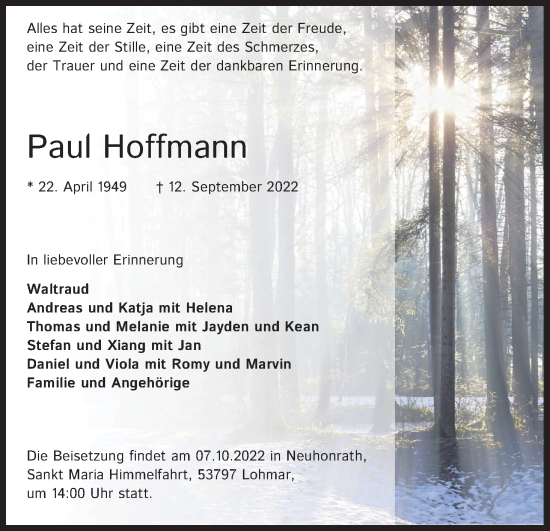 Alles hat seine Zeit, es gibt eine Zeit der Freude, eine Zeit der Stille, eine Zeit des Schmerzes, der Trauer und eine Zeit der dankbaren Erinnerung.

Paul Hoffmann

* 22. April 1949 † 12. September 2022

In liebevoller Erinnerung

Waltraud
Andreas und Katja mit Helena
Thomas und Melanie mit Jayden und Kean
Stefan und Xiang mit Jan
Daniel und Viola mit Romy und Marvin
Familie und Angehörige

Die Beisetzung findet am 07.10.2022 in Neuhonrath, Sankt Maria Himmelfahrt, 53797 Lohmar, um 14:00 Uhr statt.